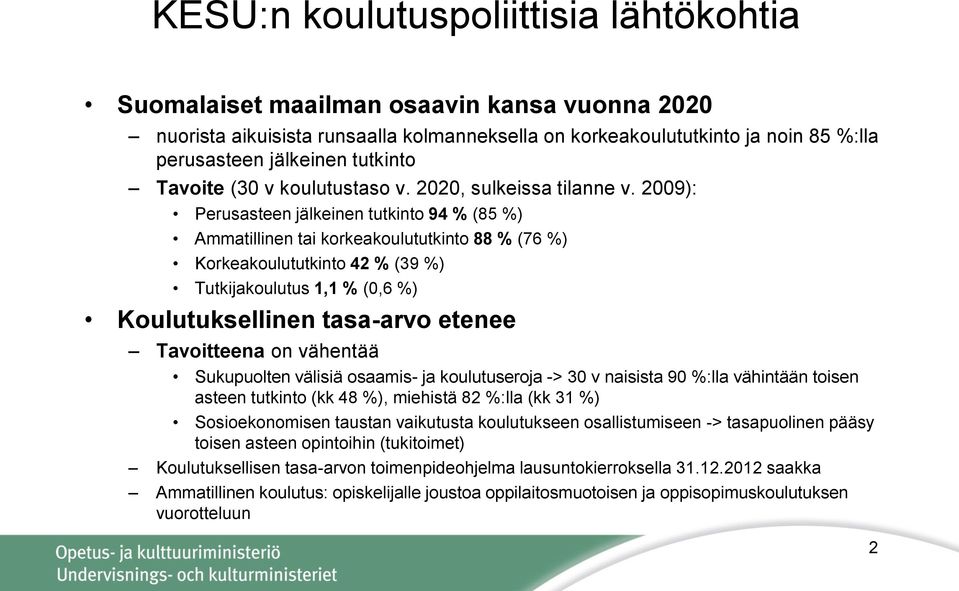 KESU:n koulutuspoliittisia lähtökohtia

• Suomalaiset maailman osaavin kansa vuonna 2020
– nuorista aikuisista runsaalla kolmanneksella on korkeakoulututkinto ja noin 85 %:lla perusasteen jälkeinen tutkinto
– Tavoite (30 v koulutustaso v. 2020, sulkeissa tilanne v. 2009):
• Perusasteen jälkeinen tutkinto 94 % (85 %)
• Ammatillinen tai korkeakoulututkinto 88 % (76 %)
• Korkeakoulututkinto 42 % (39 %)
• Tutkijakoulutus 1,1 % (0,6 %)

• Koulutuksellinen tasa-arvo etenee
– Tavoitteena on vähentää
• Sukupuolten välisiä osaamis- ja koulutuseroja -> 30 v naisista 90 %:lla vähintään toisen asteen tutkinto (kk 48 %), miehistä 82 %:lla (kk 31 %)
• Sosioekonomisen taustan vaikutusta koulutukseen osallistumiseen -> tasapuolinen pääsy toisen asteen opintoihin (tukitoimet)
– Koulutuksellisen tasa-arvon toimenpideohjelma lausuntokierroksella 31.12.2012 saakka
– Ammatillinen koulutus: opiskelijalle joustoa oppilaitosmuotoisen ja oppisopimuskoulutuksen vuorotteluun

Opetus- ja kulttuuriministeriö
Undervisnings- och kulturministeriet

2